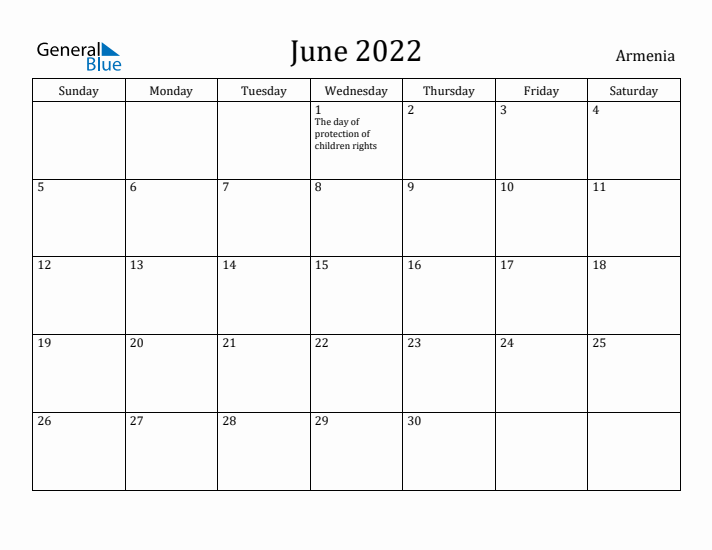 General Blue

June 2022

Armenia

| Sunday | Monday | Tuesday | Wednesday | Thursday | Friday | Saturday |
|---|---|---|---|---|---|---|
| | | | 1 The day of protection of children rights | 2 | 3 | 4 |
| 5 | 6 | 7 | 8 | 9 | 10 | 11 |
| 12 | 13 | 14 | 15 | 16 | 17 | 18 |
| 19 | 20 | 21 | 22 | 23 | 24 | 25 |
| 26 | 27 | 28 | 29 | 30 | | |